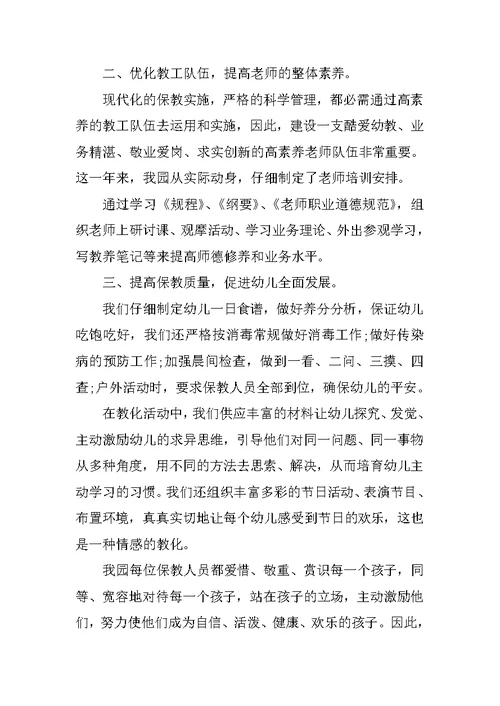 二、优化教工队伍，提高老师的整体素养。

现代化的保教实施，严格的科学管理，都必需通过高素养的教工队伍去运用和实施，因此，建设一支酷爱幼教、业务精湛、敬业爱岗、求实创新的高素养老师队伍非常重要。这一年来，我园从实际动身，仔细制定了老师培训安排。

通过学习《规程》、《纲要》、《老师职业道德规范》，组织老师上研讨课、观摩活动、学习业务理论、外出参观学习，写教养笔记等来提高师德修养和业务水平。

三、提高保教质量，促进幼儿全面发展。

我们仔细制定幼儿一日食谱，做好养分分析，保证幼儿吃饱吃好，我们还严格按消毒常规做好消毒工作；做好传染病的预防工作；加强晨间检查，做到一看、二问、三摸、四查；户外活动时，要求保教人员全部到位，确保幼儿的平安。

在教化活动中，我们供应丰富的材料让幼儿探究、发觉、主动激励幼儿的求异思维，引导他们对同一问题、同一事物从多种角度，用不同的方法去思索、解决，从而培育幼儿主动学习的习惯。我们还组织丰富多彩的节日活动、表演节目、布置环境，真真实切地让每个幼儿感受到节日的欢乐，这也是一种情感的教化。

我园每位保教人员都爱惜、敬重、赏识每一个孩子，同等、宽容地对待每一个孩子，站在孩子的立场，主动激励他们，努力使他们成为自信、活泼、健康、欢乐的孩子。因此，